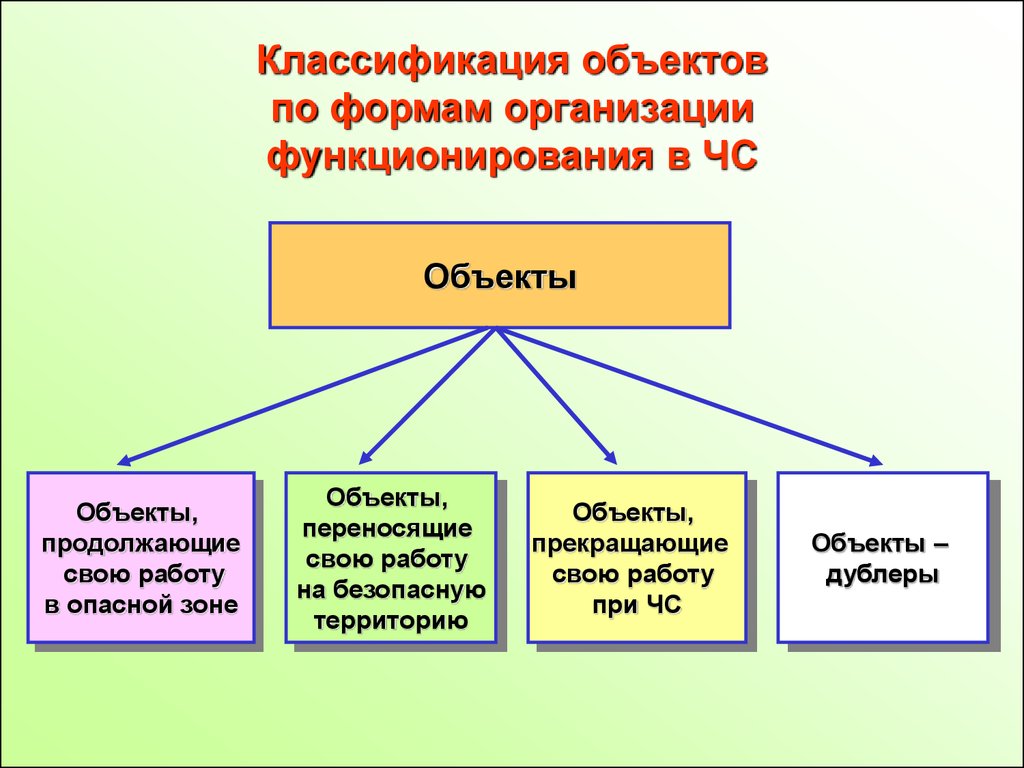 Классификация объектов по формам организации функционирования в ЧС

Объекты

Объекты, продолжающие свою работу в опасной зоне

Объекты, переносящие свою работу на безопасную территорию

Объекты, прекращающие свою работу при ЧС

Объекты – дублеры